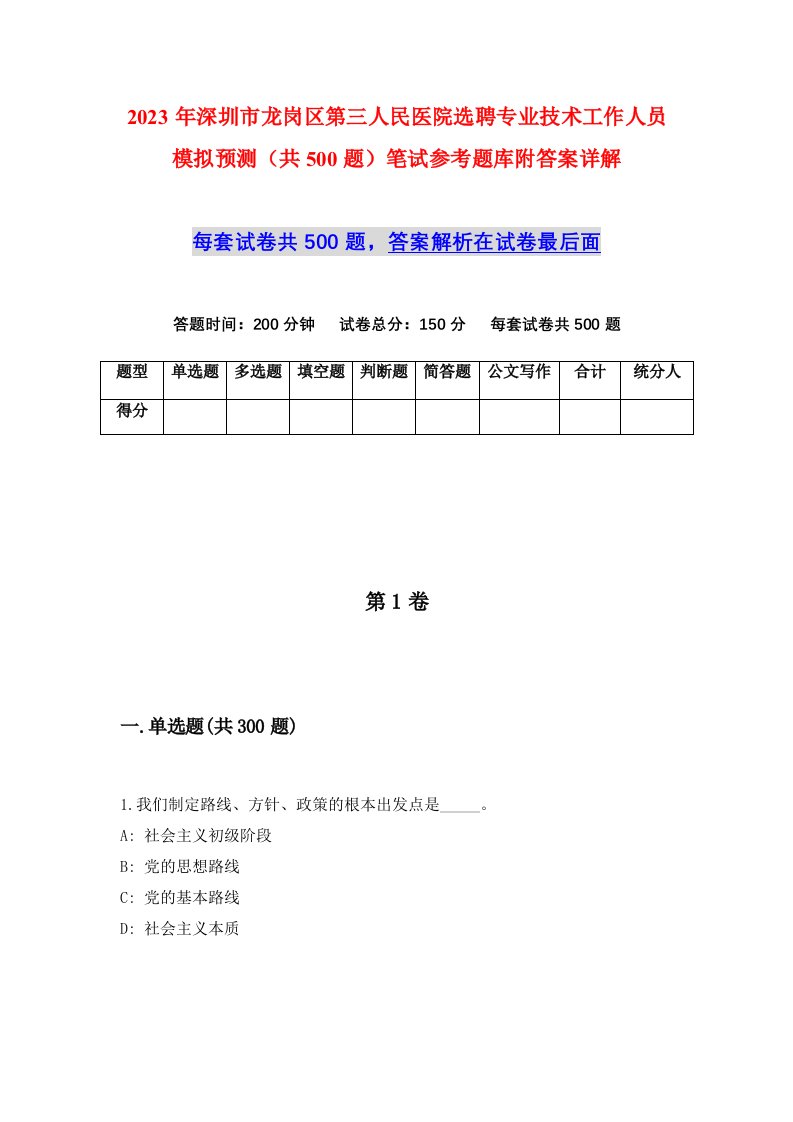 2023 年深圳市龙岗区第三人民医院选聘专业技术工作人员模拟预测（共 500 题）笔试参考题库附答案详解

每套试卷共 500 题，答案解析在试卷最后面

答题时间：200 分钟　试卷总分：150 分　每套试卷共 500 题

| 题型 | 单选题 | 多选题 | 填空题 | 判断题 | 简答题 | 公文写作 | 合计 | 统分人 |
|---|---|---|---|---|---|---|---|---|
| 得分 | | | | | | | | |

第 1 卷

一.单选题(共 300 题)

1.我们制定路线、方针、政策的根本出发点是_____。
A: 社会主义初级阶段
B: 党的思想路线
C: 党的基本路线
D: 社会主义本质